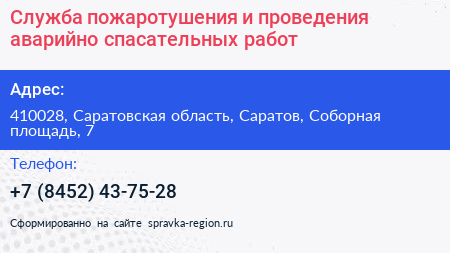 Служба пожаротушения и проведения аварийно спасательных работ

Адрес:

410028, Саратовская область, Саратов, Соборная площадь, 7

Телефон:

+7 (8452) 43-75-28

Сформированно на сайте spravka-region.ru